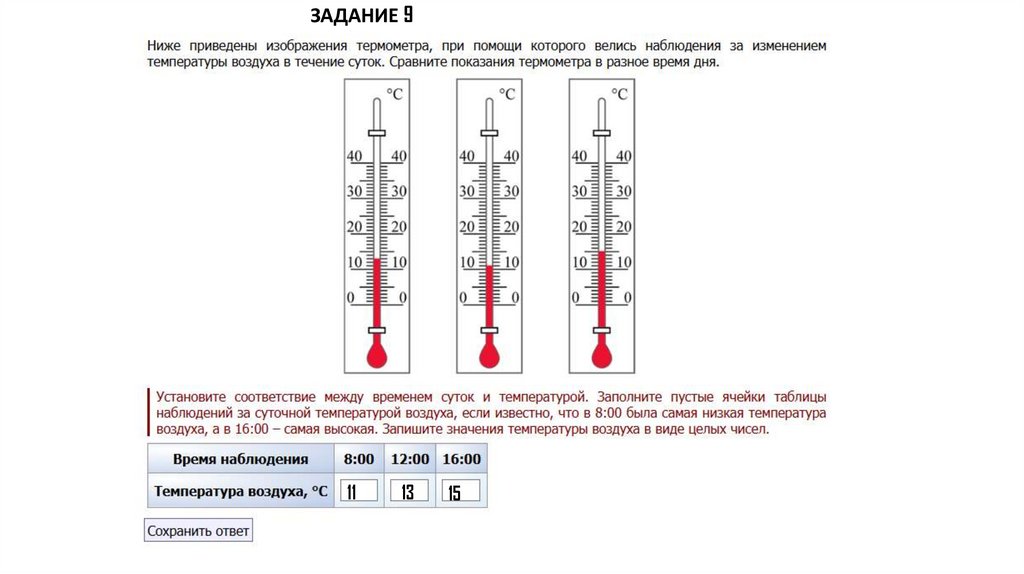 ЗАДАНИЕ 9

Ниже приведены изображения термометра, при помощи которого велись наблюдения за изменением температуры воздуха в течение суток. Сравните показания термометра в разное время дня.

°C
40 40
30 30
20 20
10 10
0 0

°C
40 40
30 30
20 20
10 10
0 0

°C
40 40
30 30
20 20
10 10
0 0

Установите соответствие между временем суток и температурой. Заполните пустые ячейки таблицы наблюдений за суточной температурой воздуха, если известно, что в 8:00 была самая низкая температура воздуха, а в 16:00 – самая высокая. Запишите значения температуры воздуха в виде целых чисел.

| Время наблюдения | 8:00 | 12:00 | 16:00 |
|---|---|---|---|
| Температура воздуха, °C | 11 | 13 | 15 |

Сохранить ответ